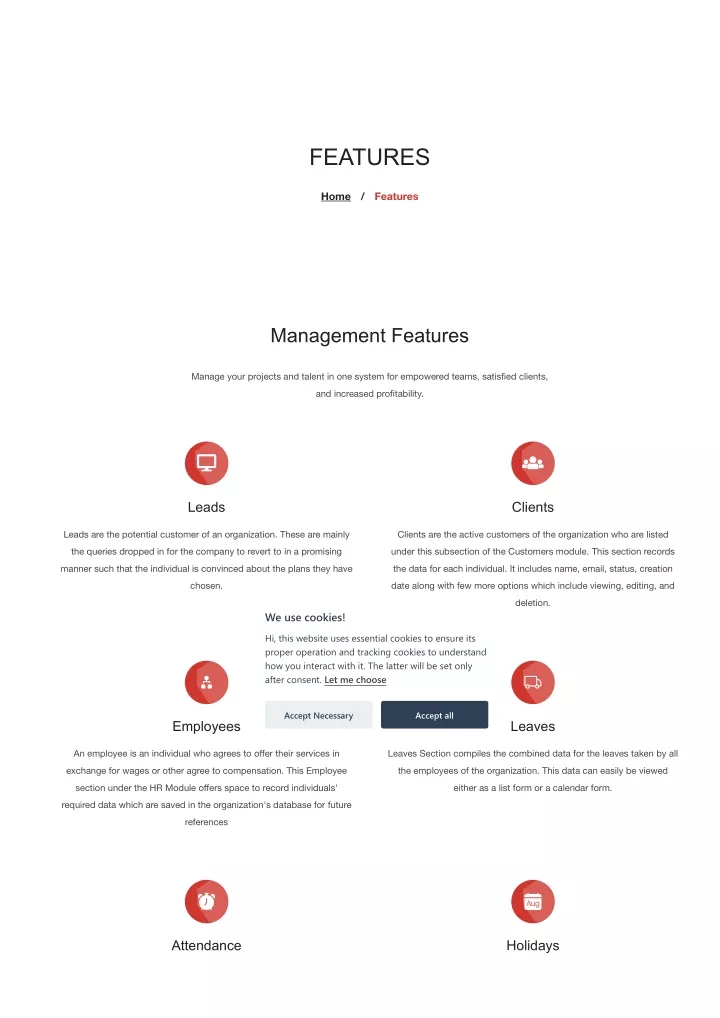 FEATURES

Home / Features

Management Features

Manage your projects and talent in one system for empowered teams, satisfied clients, and increased profitability.

Leads

Leads are the potential customer of an organization. These are mainly the queries dropped in for the company to revert to in a promising manner such that the individual is convinced about the plans they have chosen.

Clients

Clients are the active customers of the organization who are listed under this subsection of the Customers module. This section records the data for each individual. It includes name, email, status, creation date along with few more options which include viewing, editing, and deletion.

We use cookies!

Hi, this website uses essential cookies to ensure its proper operation and tracking cookies to understand how you interact with it. The latter will be set only after consent. Let me choose

Accept Necessary

Accept all

Employees

An employee is an individual who agrees to offer their services in exchange for wages or other agree to compensation. This Employee section under the HR Module offers space to record individuals' required data which are saved in the organization's database for future references

Leaves

Leaves Section compiles the combined data for the leaves taken by all the employees of the organization. This data can easily be viewed either as a list form or a calendar form.

Aug

Attendance

Holidays